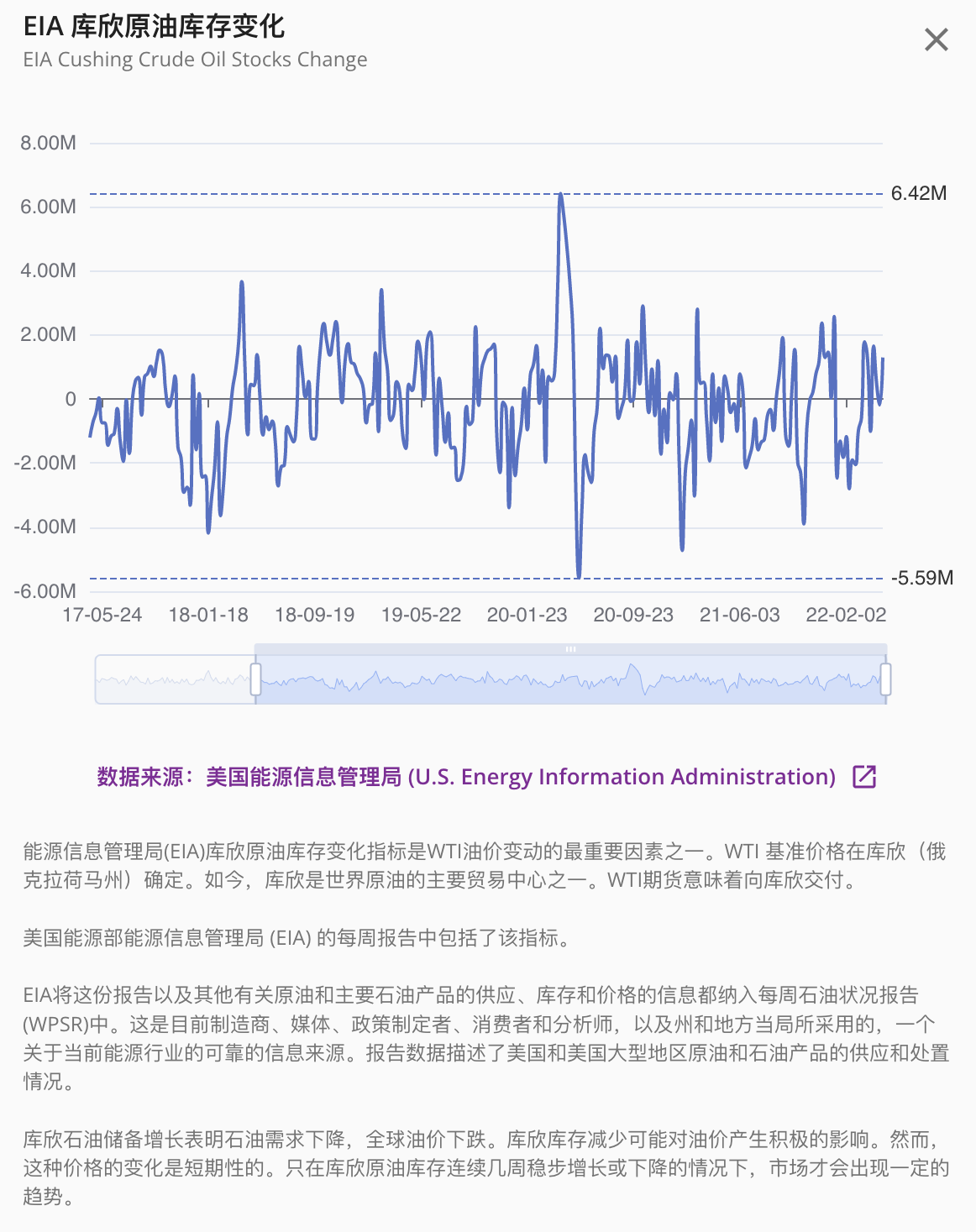 EIA 库欣原油库存变化
EIA Cushing Crude Oil Stocks Change

8.00M
6.00M
4.00M
2.00M
0
-2.00M
-4.00M
-6.00M

6.42M
-5.59M

17-05-24 18-01-18 18-09-19 19-05-22 20-01-23 20-09-23 21-06-03 22-02-02

数据来源：美国能源信息管理局 (U.S. Energy Information Administration)

能源信息管理局(EIA)库欣原油库存变化指标是WTI油价变动的最重要因素之一。WTI 基准价格在库欣（俄克拉荷马州）确定。如今，库欣是世界原油的主要贸易中心之一。WTI期货意味着向库欣交付。

美国能源部能源信息管理局 (EIA) 的每周报告中包括了该指标。

EIA将这份报告以及其他有关原油和主要石油产品的供应、库存和价格的信息都纳入每周石油状况报告(WPSR)中。这是目前制造商、媒体、政策制定者、消费者和分析师，以及州和地方当局所采用的，一个关于当前能源行业的可靠的信息来源。报告数据描述了美国和美国大型地区原油和石油产品的供应和处置情况。

库欣石油储备增长表明石油需求下降，全球油价下跌。库欣库存减少可能对油价产生积极的影响。然而，这种价格的变化是短期性的。只在库欣原油库存连续几周稳步增长或下降的情况下，市场才会出现一定的趋势。